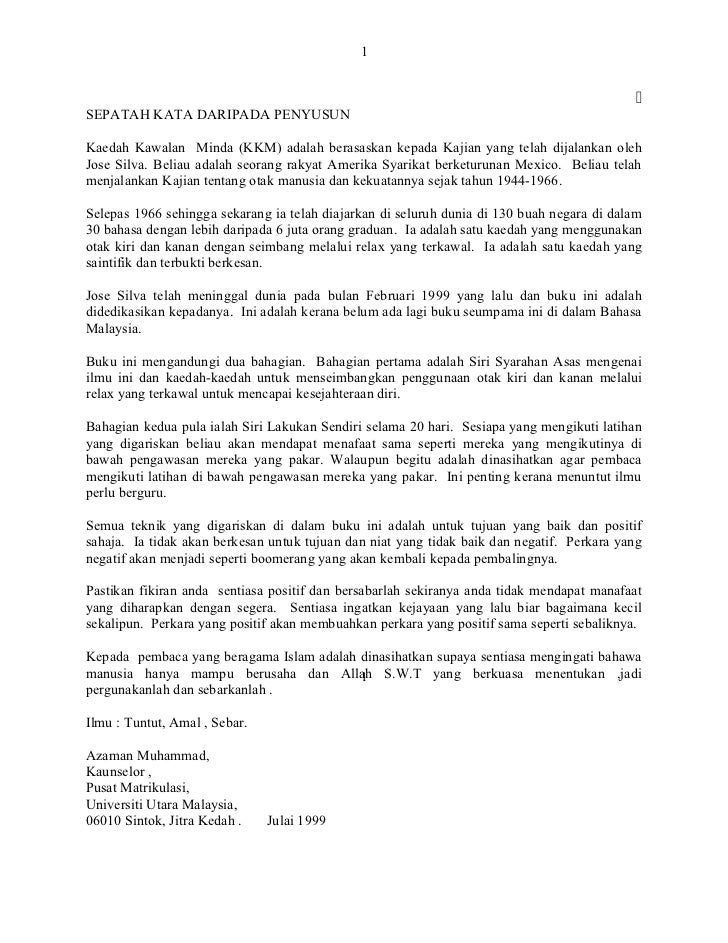 1

SEPATAH KATA DARIPADA PENYUSUN

Kaedah Kawalan Minda (KKM) adalah berasaskan kepada Kajian yang telah dijalankan oleh Jose Silva. Beliau adalah seorang rakyat Amerika Syarikat berketurunan Mexico. Beliau telah menjalankan Kajian tentang otak manusia dan kekuatannya sejak tahun 1944-1966.

Selepas 1966 sehingga sekarang ia telah diajarkan di seluruh dunia di 130 buah negara di dalam 30 bahasa dengan lebih daripada 6 juta orang graduan. Ia adalah satu kaedah yang menggunakan otak kiri dan kanan dengan seimbang melalui relax yang terkawal. Ia adalah satu kaedah yang saintifik dan terbukti berkesan.

Jose Silva telah meninggal dunia pada bulan Februari 1999 yang lalu dan buku ini adalah didedikasikan kepadanya. Ini adalah kerana belum ada lagi buku seumpama ini di dalam Bahasa Malaysia.

Buku ini mengandungi dua bahagian. Bahagian pertama adalah Siri Syarahan Asas mengenai ilmu ini dan kaedah-kaedah untuk menseimbangkan penggunaan otak kiri dan kanan melalui relax yang terkawal untuk mencapai kesejahteraan diri.

Bahagian kedua pula ialah Siri Lakukan Sendiri selama 20 hari. Sesiapa yang mengikuti latihan yang digariskan beliau akan mendapat menafaat sama seperti mereka yang mengikutinya di bawah pengawasan mereka yang pakar. Walaupun begitu adalah dinasihatkan agar pembaca mengikuti latihan di bawah pengawasan mereka yang pakar. Ini penting kerana menuntut ilmu perlu berguru.

Semua teknik yang digariskan di dalam buku ini adalah untuk tujuan yang baik dan positif sahaja. Ia tidak akan berkesan untuk tujuan dan niat yang tidak baik dan negatif. Perkara yang negatif akan menjadi seperti boomerang yang akan kembali kepada pembalingnya.

Pastikan fikiran anda sentiasa positif dan bersabarlah sekiranya anda tidak mendapat manafaat yang diharapkan dengan segera. Sentiasa ingatkan kejayaan yang lalu biar bagaimana kecil sekalipun. Perkara yang positif akan membuahkan perkara yang positif sama seperti sebaliknya.

Kepada pembaca yang beragama Islam adalah dinasihatkan supaya sentiasa mengingati bahawa manusia hanya mampu berusaha dan Allah S.W.T yang berkuasa menentukan ,jadi pergunakanlah dan sebarkanlah .

Ilmu : Tuntut, Amal , Sebar.

Azaman Muhammad,
Kaunselor ,
Pusat Matrikulasi,
Universiti Utara Malaysia,
06010 Sintok, Jitra Kedah . Julai 1999